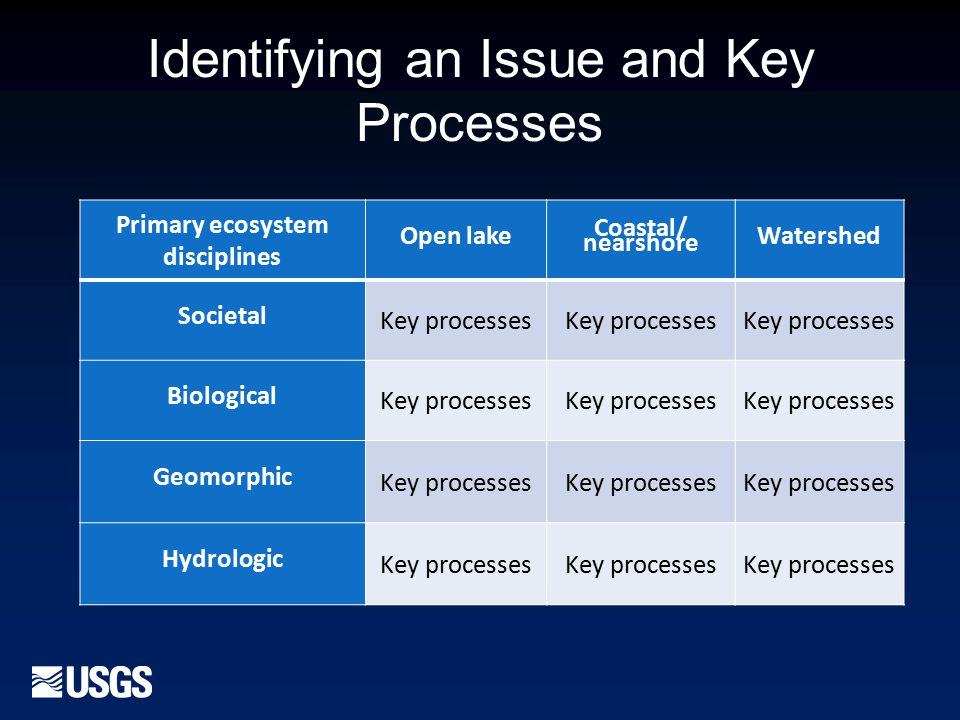 Identifying an Issue and Key Processes

| Primary ecosystem disciplines | Open lake | Coastal/ nearshore | Watershed |
|---|---|---|---|
| Societal | Key processes | Key processes | Key processes |
| Biological | Key processes | Key processes | Key processes |
| Geomorphic | Key processes | Key processes | Key processes |
| Hydrologic | Key processes | Key processes | Key processes |

USGS